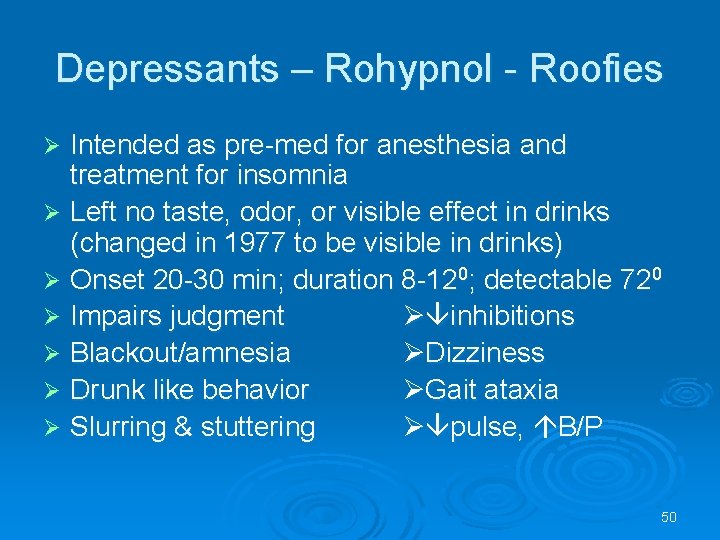 Depressants – Rohypnol - Roofies

➢ Intended as pre-med for anesthesia and treatment for insomnia
➢ Left no taste, odor, or visible effect in drinks (changed in 1977 to be visible in drinks)
➢ Onset 20-30 min; duration 8-12$^0$; detectable 72$^0$
➢ Impairs judgment
➢ Blackout/amnesia
➢ Drunk like behavior
➢ Slurring & stuttering

➢↓inhibitions
➢Dizziness
➢Gait ataxia
➢↓pulse, ↑B/P

50